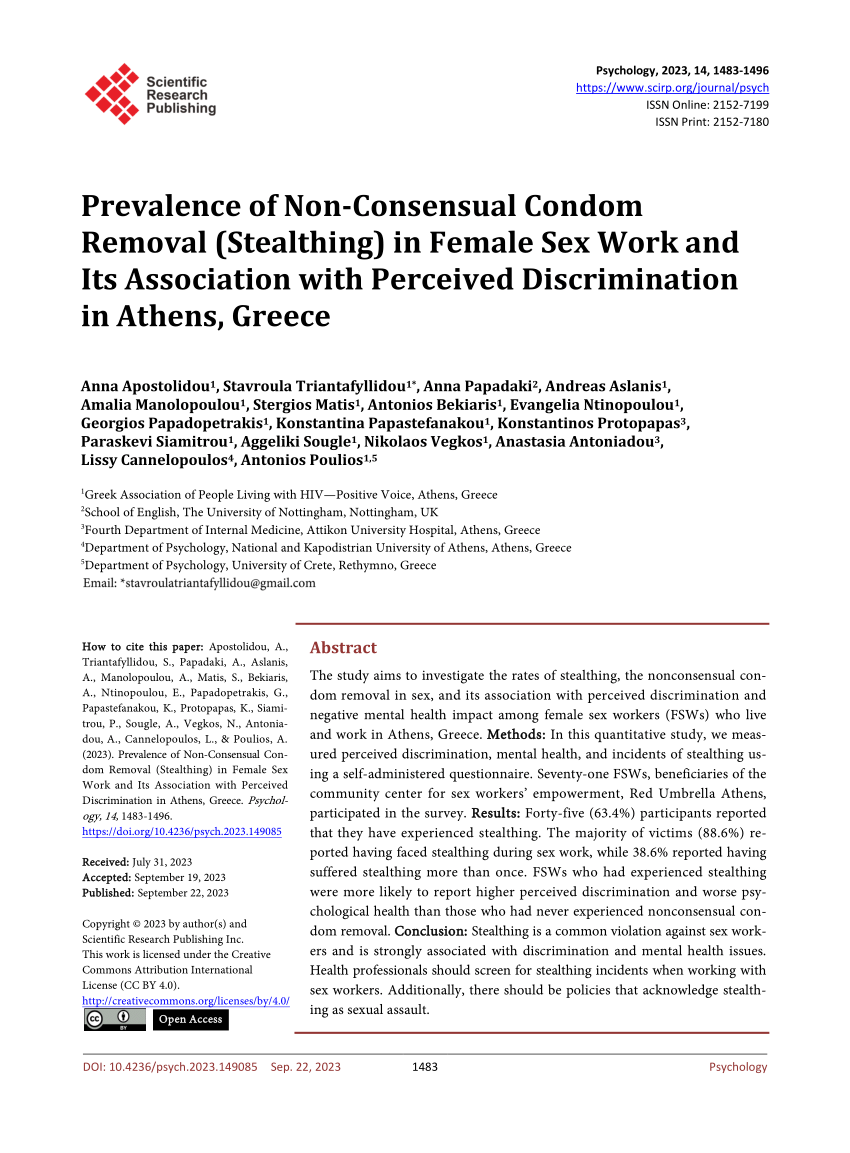 Scientific Research Publishing

Psychology, 2023, 14, 1483-1496
https://www.scirp.org/journal/psych
ISSN Online: 2152-7199
ISSN Print: 2152-7180

Prevalence of Non-Consensual Condom Removal (Stealthing) in Female Sex Work and Its Association with Perceived Discrimination in Athens, Greece

Anna Apostolidou$^1$, Stavroula Triantafyllidou$^{1*}$, Anna Papadaki$^2$, Andreas Aslanis$^1$, Amalia Manolopoulou$^1$, Stergios Matis$^1$, Antonios Bekiaris$^1$, Evangelia Ntinopoulou$^1$, Georgios Papadopetrakis$^1$, Konstantina Papastefanakou$^1$, Konstantinos Protopapas$^3$, Paraskevi Siamitrou$^1$, Aggeliki Sougle$^1$, Nikolaos Vegkos$^1$, Anastasia Antoniadou$^3$, Lissy Cannelopoulos$^4$, Antonios Poulios$^{1,5}$

$^1$Greek Association of People Living with HIV—Positive Voice, Athens, Greece
$^2$School of English, The University of Nottingham, Nottingham, UK
$^3$Fourth Department of Internal Medicine, Attikon University Hospital, Athens, Greece
$^4$Department of Psychology, National and Kapodistrian University of Athens, Athens, Greece
$^5$Department of Psychology, University of Crete, Rethymno, Greece
Email: *stavroulatriantafyllidou@gmail.com

How to cite this paper: Apostolidou, A., Triantafyllidou, S., Papadaki, A., Aslanis, A., Manolopoulou, A., Matis, S., Bekiaris, A., Ntinopoulou, E., Papadopetrakis, G., Papastefanakou, K., Protopapas, K., Siamitrou, P., Sougle, A., Vegkos, N., Antoniadou, A., Cannelopoulos, L., & Poulios, A. (2023). Prevalence of Non-Consensual Condom Removal (Stealthing) in Female Sex Work and Its Association with Perceived Discrimination in Athens, Greece. Psychology, 14, 1483-1496.
https://doi.org/10.4236/psych.2023.149085

Received: July 31, 2023
Accepted: September 19, 2023
Published: September 22, 2023

Copyright © 2023 by author(s) and Scientific Research Publishing Inc.
This work is licensed under the Creative Commons Attribution International License (CC BY 4.0).
http://creativecommons.org/licenses/by/4.0/
Open Access

Abstract

The study aims to investigate the rates of stealthing, the nonconsensual condom removal in sex, and its association with perceived discrimination and negative mental health impact among female sex workers (FSWs) who live and work in Athens, Greece. Methods: In this quantitative study, we measured perceived discrimination, mental health, and incidents of stealthing using a self-administered questionnaire. Seventy-one FSWs, beneficiaries of the community center for sex workers' empowerment, Red Umbrella Athens, participated in the survey. Results: Forty-five (63.4%) participants reported that they have experienced stealthing. The majority of victims (88.6%) reported having faced stealthing during sex work, while 38.6% reported having suffered stealthing more than once. FSWs who had experienced stealthing were more likely to report higher perceived discrimination and worse psychological health than those who had never experienced nonconsensual condom removal. Conclusion: Stealthing is a common violation against sex workers and is strongly associated with discrimination and mental health issues. Health professionals should screen for stealthing incidents when working with sex workers. Additionally, there should be policies that acknowledge stealthing as sexual assault.

DOI: 10.4236/psych.2023.149085 Sep. 22, 2023 1483 Psychology